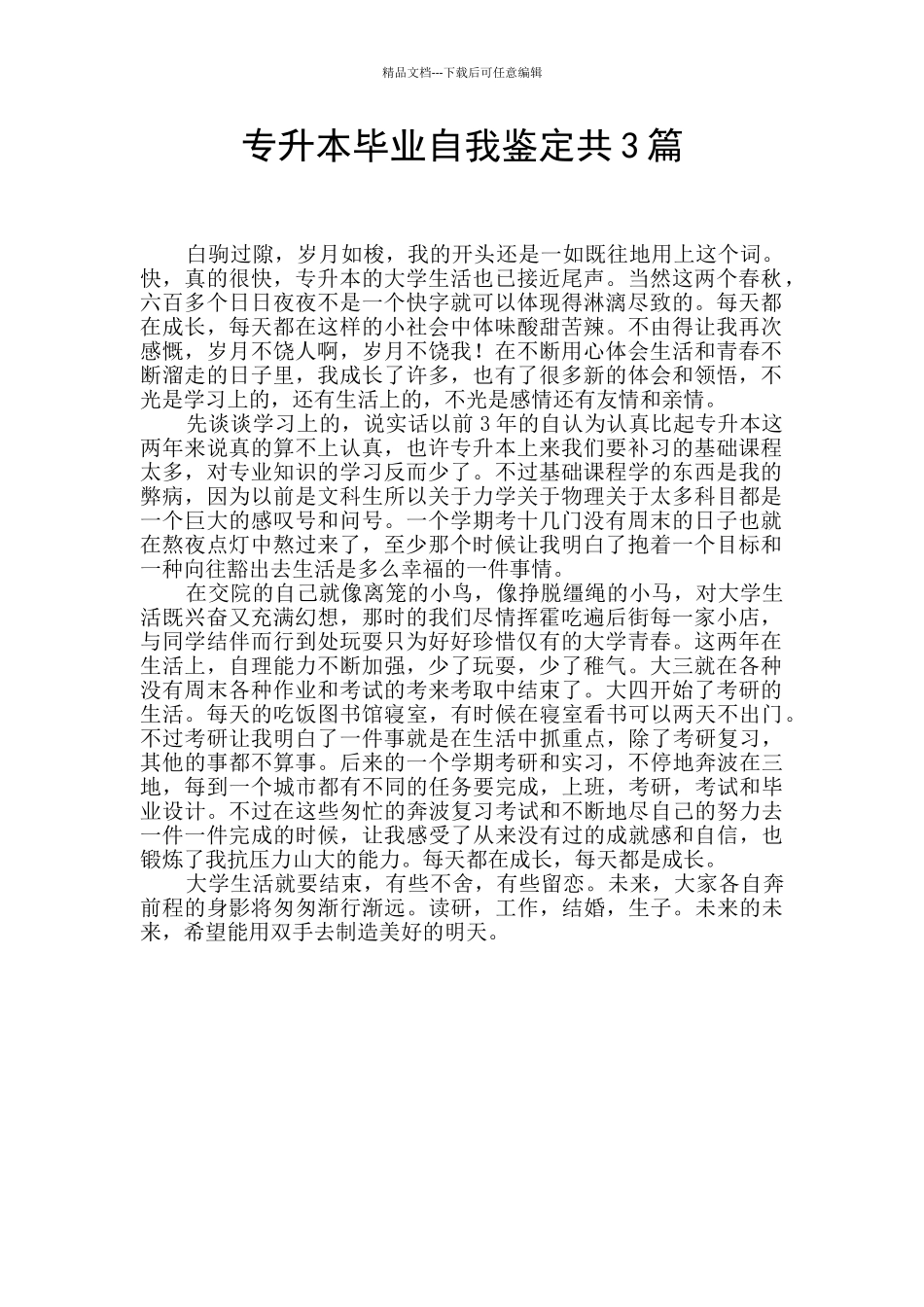 精品文档---下载后可任意编辑

专升本毕业自我鉴定共3篇

白驹过隙，岁月如梭，我的开头还是一如既往地用上这个词。快，真的很快，专升本的大学生活也已接近尾声。当然这两个春秋，六百多个日日夜夜不是一个快字就可以体现得淋漓尽致的。每天都在成长，每天都在这样的小社会中体味酸甜苦辣。不由得让我再次感慨，岁月不饶人啊，岁月不饶我！在不断用心体会生活和青春不断溜走的日子里，我成长了许多，也有了很多新的体会和领悟，不光是学习上的，还有生活上的，不光是感情还有友情和亲情。

先谈谈学习上的，说实话以前3年的自认为认真比起专升本这两年来说真的算不上认真，也许专升本上来我们要补习的基础课程太多，对专业知识的学习反而少了。不过基础课程学的东西是我的弊病，因为以前是文科生所以关于力学关于物理关于太多科目都是一个巨大的感叹号和问号。一个学期考十几门没有周末的日子也就在熬夜点灯中熬过来了，至少那个时候让我明白了抱着一个目标和一种向往豁出去生活是多么幸福的一件事情。

在交院的自己就像离笼的小鸟，像挣脱缰绳的小马，对大学生活既兴奋又充满幻想，那时的我们尽情挥霍吃遍后街每一家小店，与同学结伴而行到处玩耍只为好好珍惜仅有的大学青春。这两年在生活上，自理能力不断加强，少了玩耍，少了稚气。大三就在各种没有周末各种作业和考试的考来考取中结束了。大四开始了考研的生活。每天的吃饭图书馆寝室，有时候在寝室看书可以两天不出门。不过考研让我明白了一件事就是在生活中抓重点，除了考研复习，其他的事都不算事。后来的一个学期考研和实习，不停地奔波在三地，每到一个城市都有不同的任务要完成，上班，考研，考试和毕业设计。不过在这些匆忙的奔波复习考试和不断地尽自己的努力去一件一件完成的时候，让我感受了从来没有过的成就感和自信，也锻炼了我抗压力山大的能力。每天都在成长，每天都是成长。

大学生活就要结束，有些不舍，有些留恋。未来，大家各自奔前程的身影将匆匆渐行渐远。读研，工作，结婚，生子。未来的未来，希望能用双手去制造美好的明天。